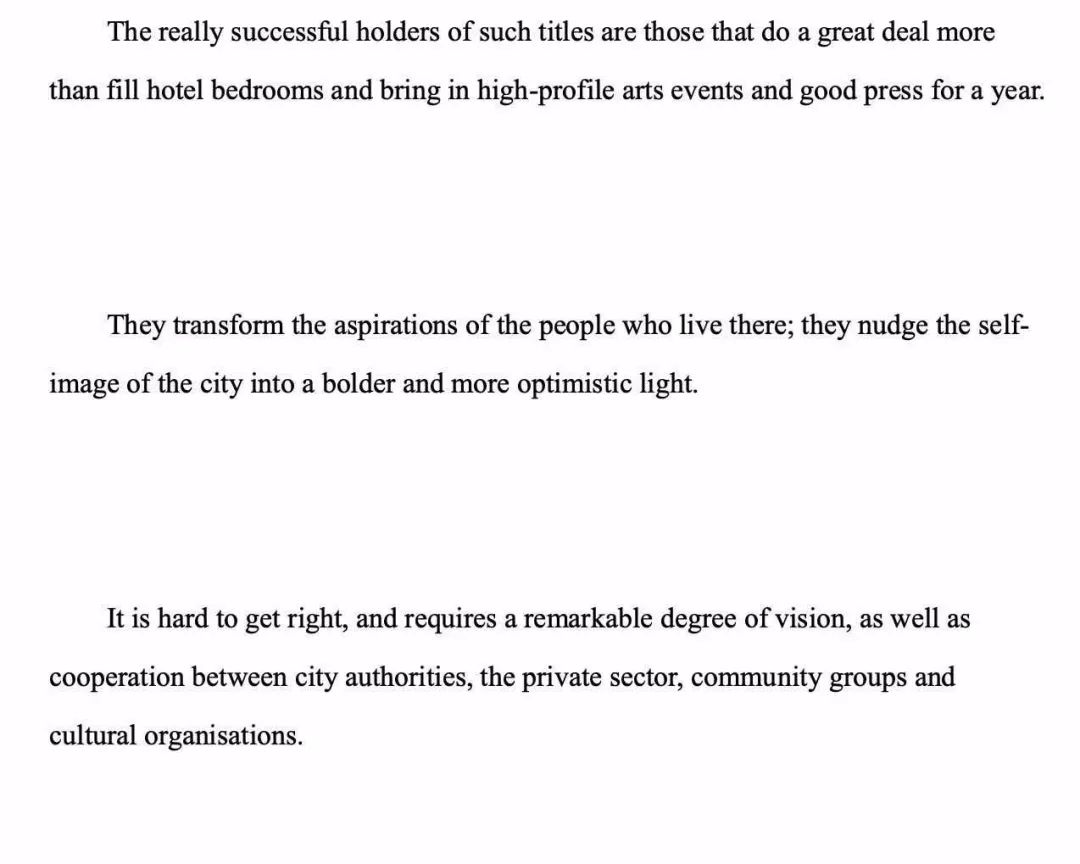 The really successful holders of such titles are those that do a great deal more than fill hotel bedrooms and bring in high-profile arts events and good press for a year.

They transform the aspirations of the people who live there; they nudge the self-image of the city into a bolder and more optimistic light.

It is hard to get right, and requires a remarkable degree of vision, as well as cooperation between city authorities, the private sector, community groups and cultural organisations.